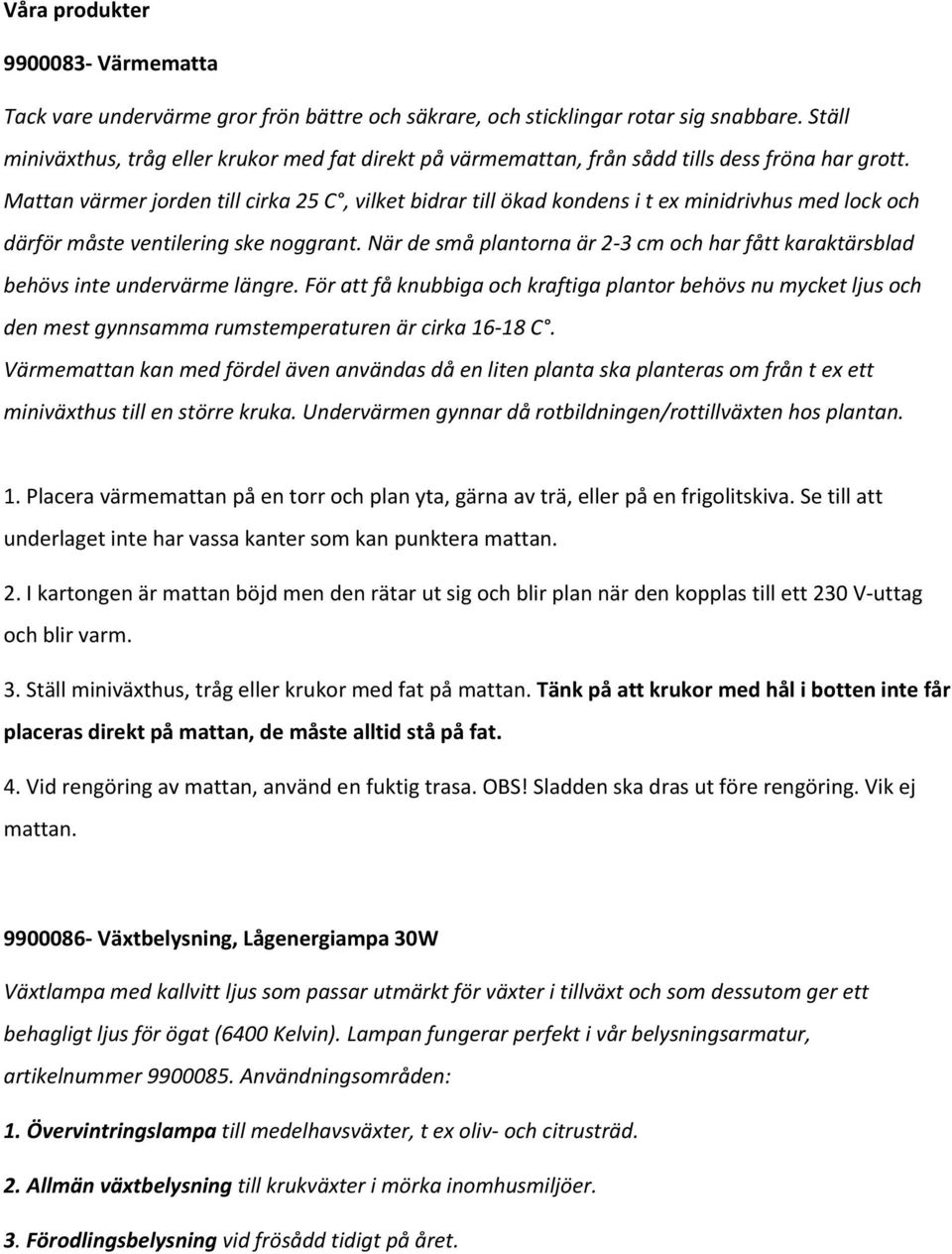 Våra produkter

9900083- Värmematta

Tack vare undervärme gror frön bättre och säkrare, och sticklingar rotar sig snabbare. Ställ miniväxthus, tråg eller krukor med fat direkt på värmemattan, från sådd tills dess fröna har grott. Mattan värmer jorden till cirka 25 C°, vilket bidrar till ökad kondens i t ex minidrivhus med lock och därför måste ventilering ske noggrant. När de små plantorna är 2-3 cm och har fått karaktärsblad behövs inte undervärme längre. För att få knubbiga och kraftiga plantor behövs nu mycket ljus och den mest gynnsamma rumstemperaturen är cirka 16-18 C°.
Värmemattan kan med fördel även användas då en liten planta ska planteras om från t ex ett miniväxthus till en större kruka. Undervärmen gynnar då rotbildningen/rottillväxten hos plantan.

1. Placera värmemattan på en torr och plan yta, gärna av trä, eller på en frigolitskiva. Se till att underlaget inte har vassa kanter som kan punktera mattan.

2. I kartongen är mattan böjd men den rätar ut sig och blir plan när den kopplas till ett 230 V-uttag och blir varm.

3. Ställ miniväxthus, tråg eller krukor med fat på mattan. Tänk på att krukor med hål i botten inte får placeras direkt på mattan, de måste alltid stå på fat.

4. Vid rengöring av mattan, använd en fuktig trasa. OBS! Sladden ska dras ut före rengöring. Vik ej mattan.

9900086- Växtbelysning, Lågenergiampa 30W

Växtlampa med kallvitt ljus som passar utmärkt för växter i tillväxt och som dessutom ger ett behagligt ljus för ögat (6400 Kelvin). Lampan fungerar perfekt i vår belysningsarmatur, artikelnummer 9900085. Användningsområden:

1. Övervintringslampa till medelhavsväxter, t ex oliv- och citrusträd.

2. Allmän växtbelysning till krukväxter i mörka inomhusmiljöer.

3. Förodlingsbelysning vid frösådd tidigt på året.